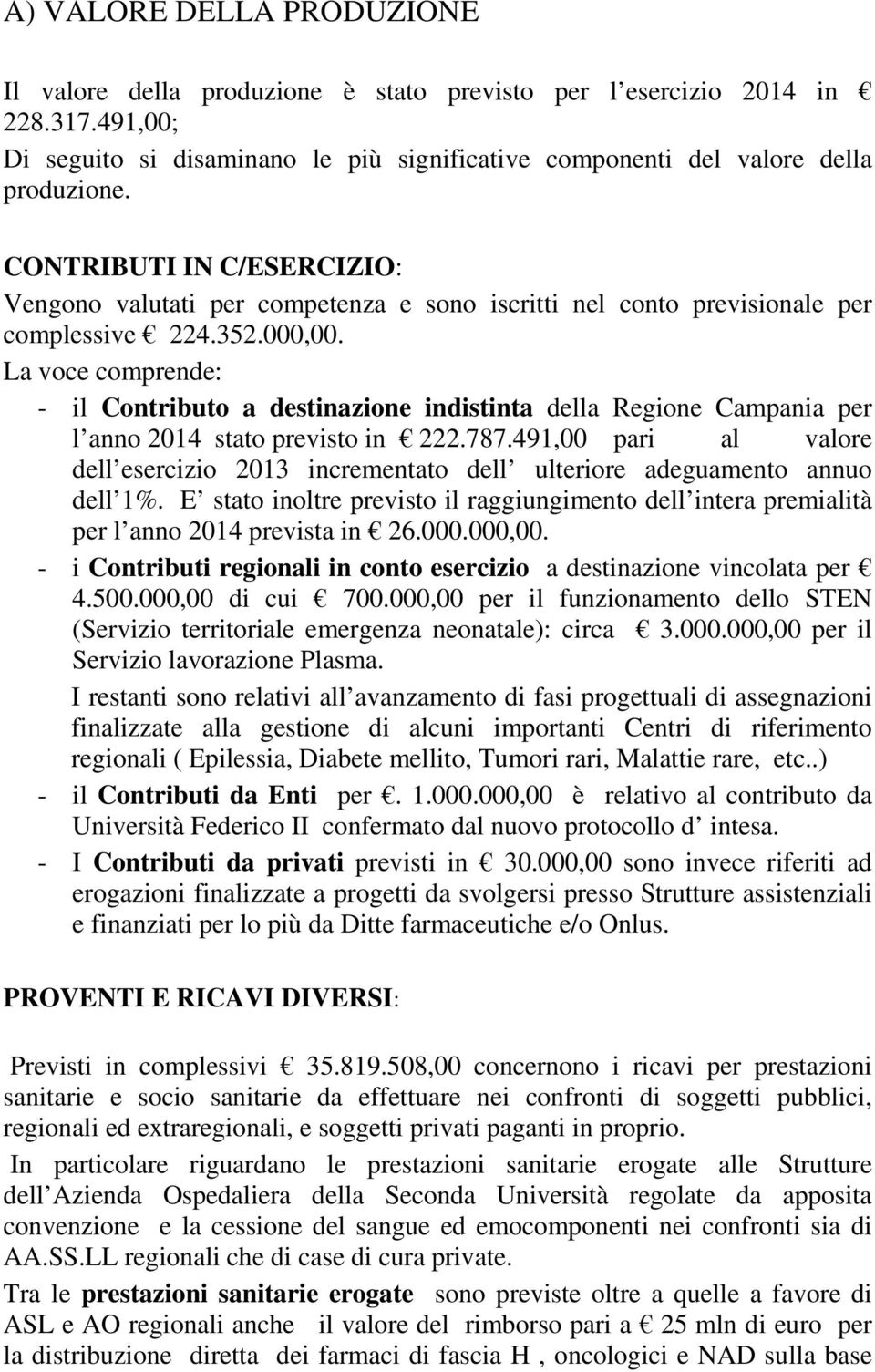 A) VALORE DELLA PRODUZIONE

Il valore della produzione è stato previsto per l esercizio 2014 in € 228.317.491,00;
Di seguito si disaminano le più significative componenti del valore della produzione.

CONTRIBUTI IN C/ESERCIZIO:
Vengono valutati per competenza e sono iscritti nel conto previsionale per complessive € 224.352.000,00.
La voce comprende:
- il Contributo a destinazione indistinta della Regione Campania per l anno 2014 stato previsto in € 222.787.491,00 pari al valore dell esercizio 2013 incrementato dell ulteriore adeguamento annuo dell 1%. E stato inoltre previsto il raggiungimento dell intera premialità per l anno 2014 prevista in € 26.000.000,00.
- i Contributi regionali in conto esercizio a destinazione vincolata per € 4.500.000,00 di cui € 700.000,00 per il funzionamento dello STEN (Servizio territoriale emergenza neonatale): circa € 3.000.000,00 per il Servizio lavorazione Plasma.
I restanti sono relativi all avanzamento di fasi progettuali di assegnazioni finalizzate alla gestione di alcuni importanti Centri di riferimento regionali ( Epilessia, Diabete mellito, Tumori rari, Malattie rare, etc..)
- il Contributi da Enti per €. 1.000.000,00 è relativo al contributo da Università Federico II confermato dal nuovo protocollo d intesa.
- I Contributi da privati previsti in € 30.000,00 sono invece riferiti ad erogazioni finalizzate a progetti da svolgersi presso Strutture assistenziali e finanziati per lo più da Ditte farmaceutiche e/o Onlus.

PROVENTI E RICAVI DIVERSI:

Previsti in complessivi € 35.819.508,00 concernono i ricavi per prestazioni sanitarie e socio sanitarie da effettuare nei confronti di soggetti pubblici, regionali ed extraregionali, e soggetti privati paganti in proprio.
In particolare riguardano le prestazioni sanitarie erogate alle Strutture dell Azienda Ospedaliera della Seconda Università regolate da apposita convenzione e la cessione del sangue ed emocomponenti nei confronti sia di AA.SS.LL regionali che di case di cura private.
Tra le prestazioni sanitarie erogate sono previste oltre a quelle a favore di ASL e AO regionali anche il valore del rimborso pari a € 25 mln di euro per la distribuzione diretta dei farmaci di fascia H , oncologici e NAD sulla base